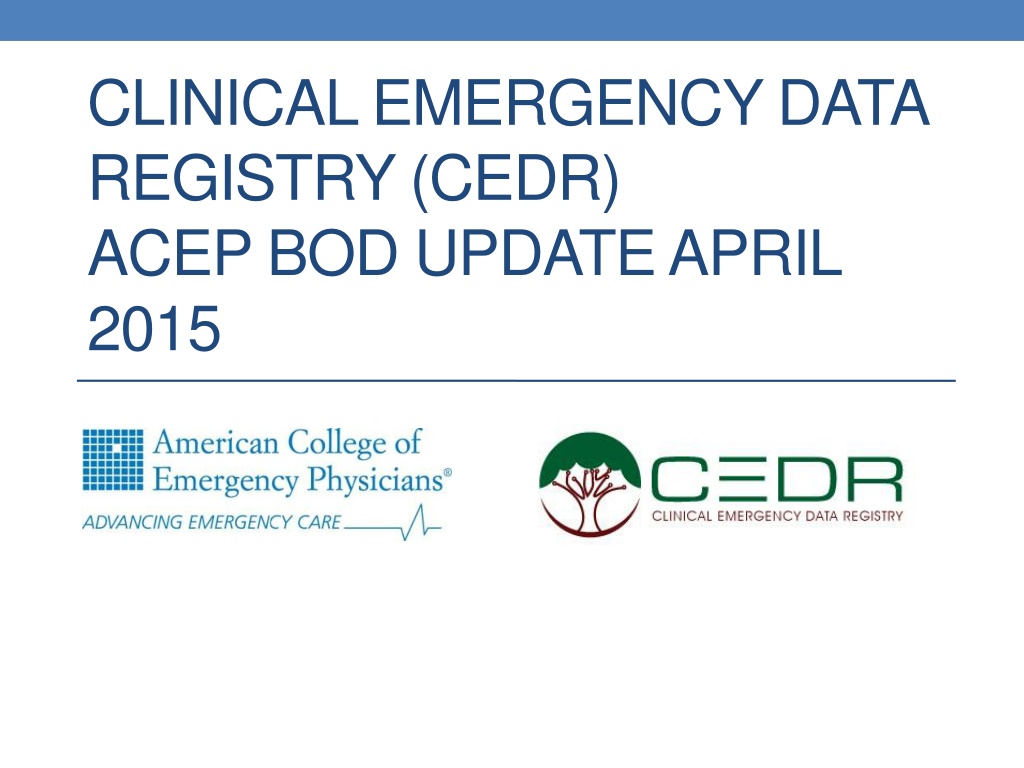 CLINICAL EMERGENCY DATA REGISTRY (CEDR)
ACEP BOD UPDATE APRIL 2015

American College of Emergency Physicians®
ADVANCING EMERGENCY CARE

CEDR
CLINICAL EMERGENCY DATA REGISTRY